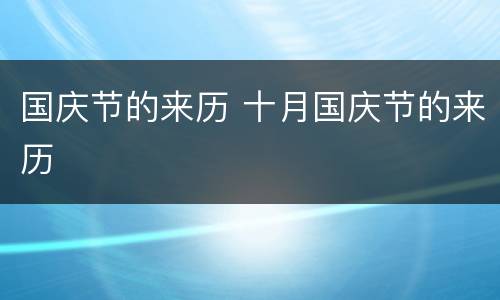 国庆节的来历 十月国庆节的来历